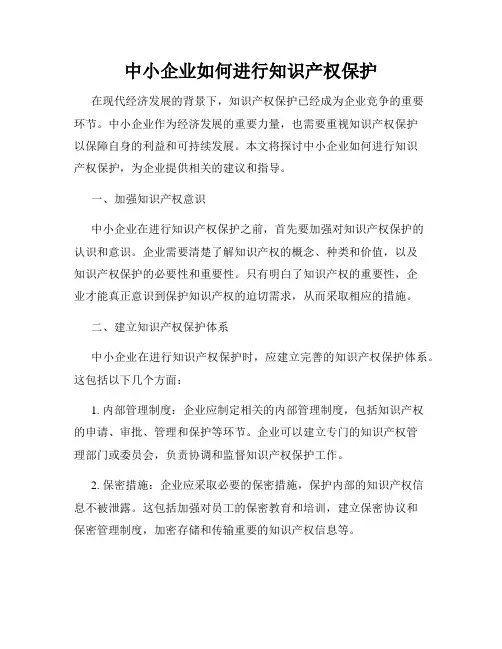 中小企业如何进行知识产权保护

在现代经济发展的背景下，知识产权保护已经成为企业竞争的重要环节。中小企业作为经济发展的重要力量，也需要重视知识产权保护以保障自身的利益和可持续发展。本文将探讨中小企业如何进行知识产权保护，为企业提供相关的建议和指导。

一、加强知识产权意识

中小企业在进行知识产权保护之前，首先要加强对知识产权保护的认识和意识。企业需要清楚了解知识产权的概念、种类和价值，以及知识产权保护的必要性和重要性。只有明白了知识产权的重要性，企业才能真正意识到保护知识产权的迫切需求，从而采取相应的措施。

二、建立知识产权保护体系

中小企业在进行知识产权保护时，应建立完善的知识产权保护体系。这包括以下几个方面：

1. 内部管理制度：企业应制定相关的内部管理制度，包括知识产权的申请、审批、管理和保护等环节。企业可以建立专门的知识产权管理部门或委员会，负责协调和监督知识产权保护工作。

2. 保密措施：企业应采取必要的保密措施，保护内部的知识产权信息不被泄露。这包括加强对员工的保密教育和培训，建立保密协议和保密管理制度，加密存储和传输重要的知识产权信息等。